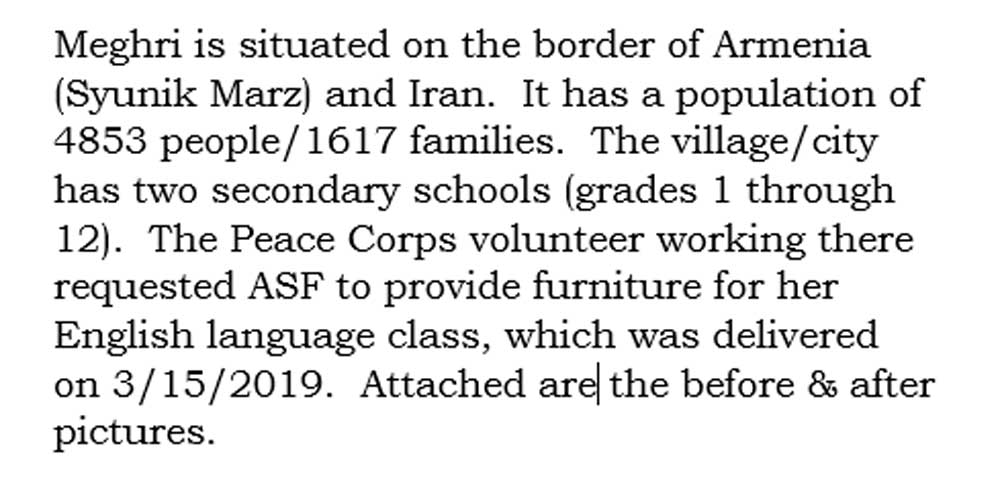 Meghri is situated on the border of Armenia (Syunik Marz) and Iran. It has a population of 4853 people/1617 families. The village/city has two secondary schools (grades 1 through 12). The Peace Corps volunteer working there requested ASF to provide furniture for her English language class, which was delivered on 3/15/2019. Attached are the before & after pictures.